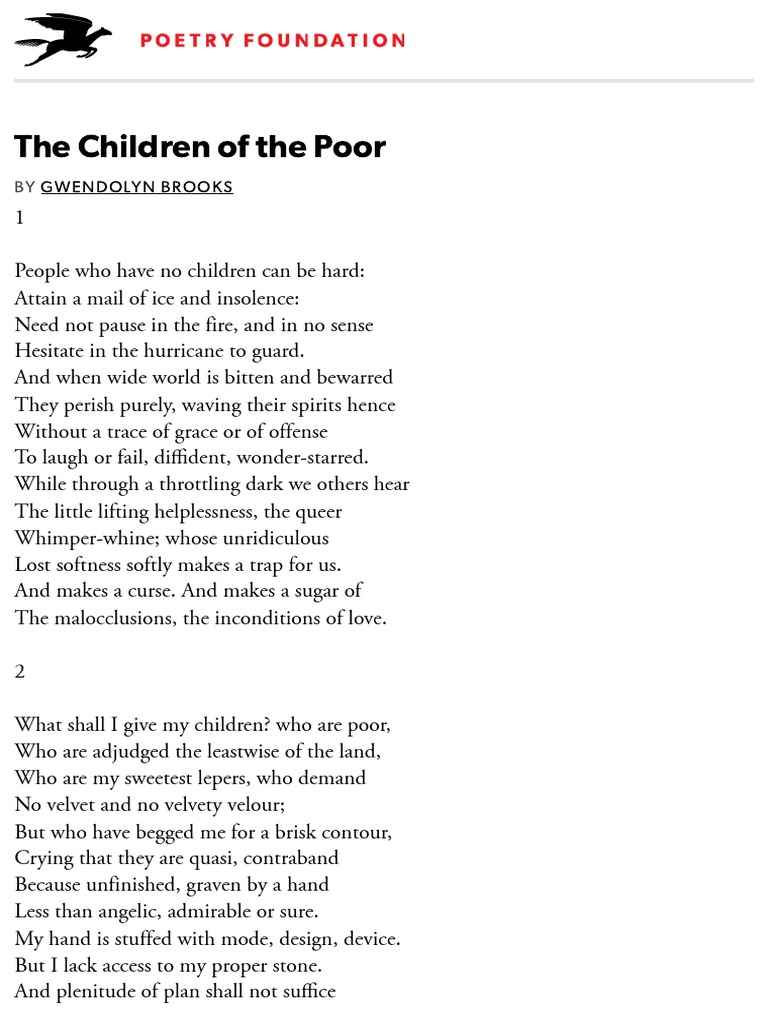 POETRY FOUNDATION

The Children of the Poor

BY GWENDOLYN BROOKS

1

People who have no children can be hard:
Attain a mail of ice and insolence:
Need not pause in the fire, and in no sense
Hesitate in the hurricane to guard.
And when wide world is bitten and bewarred
They perish purely, waving their spirits hence
Without a trace of grace or of offense
To laugh or fail, diffident, wonder-starred.
While through a throttling dark we others hear
The little lifting helplessness, the queer
Whimper-whine; whose unridiculous
Lost softness softly makes a trap for us.
And makes a curse. And makes a sugar of
The malocclusions, the inconditions of love.

2

What shall I give my children? who are poor,
Who are adjudged the leastwise of the land,
Who are my sweetest lepers, who demand
No velvet and no velvety velour;
But who have begged me for a brisk contour,
Crying that they are quasi, contraband
Because unfinished, graven by a hand
Less than angelic, admirable or sure.
My hand is stuffed with mode, design, device.
But I lack access to my proper stone.
And plenitude of plan shall not suffice